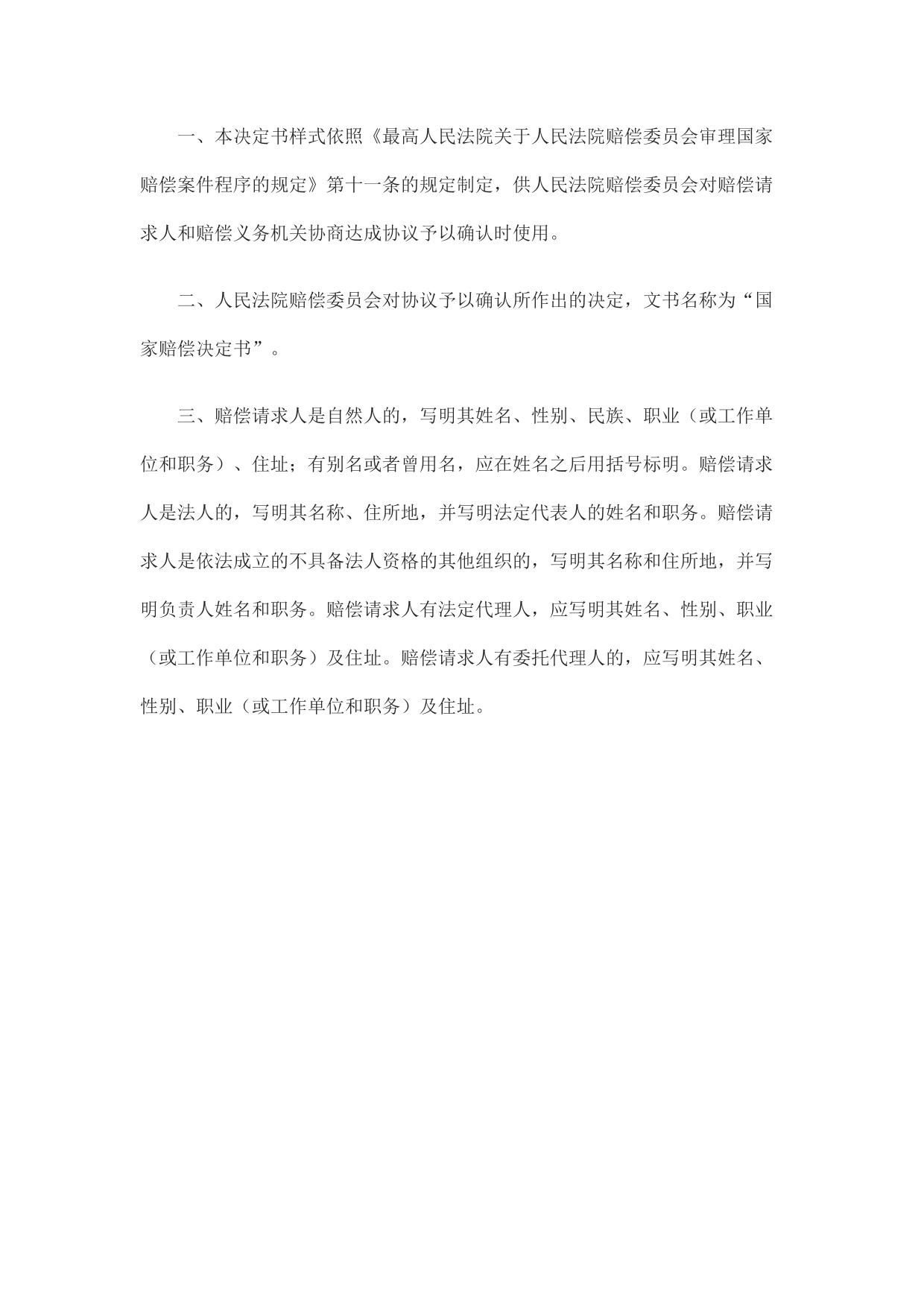 一、本决定书样式依照《最高人民法院关于人民法院赔偿委员会审理国家赔偿案件程序的规定》第十一条的规定制定，供人民法院赔偿委员会对赔偿请求人和赔偿义务机关协商达成协议予以确认时使用。

二、人民法院赔偿委员会对协议予以确认所作出的决定，文书名称为“国家赔偿决定书”。

三、赔偿请求人是自然人的，写明其姓名、性别、民族、职业（或工作单位和职务）、住址；有别名或者曾用名，应在姓名之后用括号标明。赔偿请求人是法人的，写明其名称、住所地，并写明法定代表人的姓名和职务。赔偿请求人是依法成立的不具备法人资格的其他组织的，写明其名称和住所地，并写明负责人姓名和职务。赔偿请求人有法定代理人，应写明其姓名、性别、职业（或工作单位和职务）及住址。赔偿请求人有委托代理人的，应写明其姓名、性别、职业（或工作单位和职务）及住址。